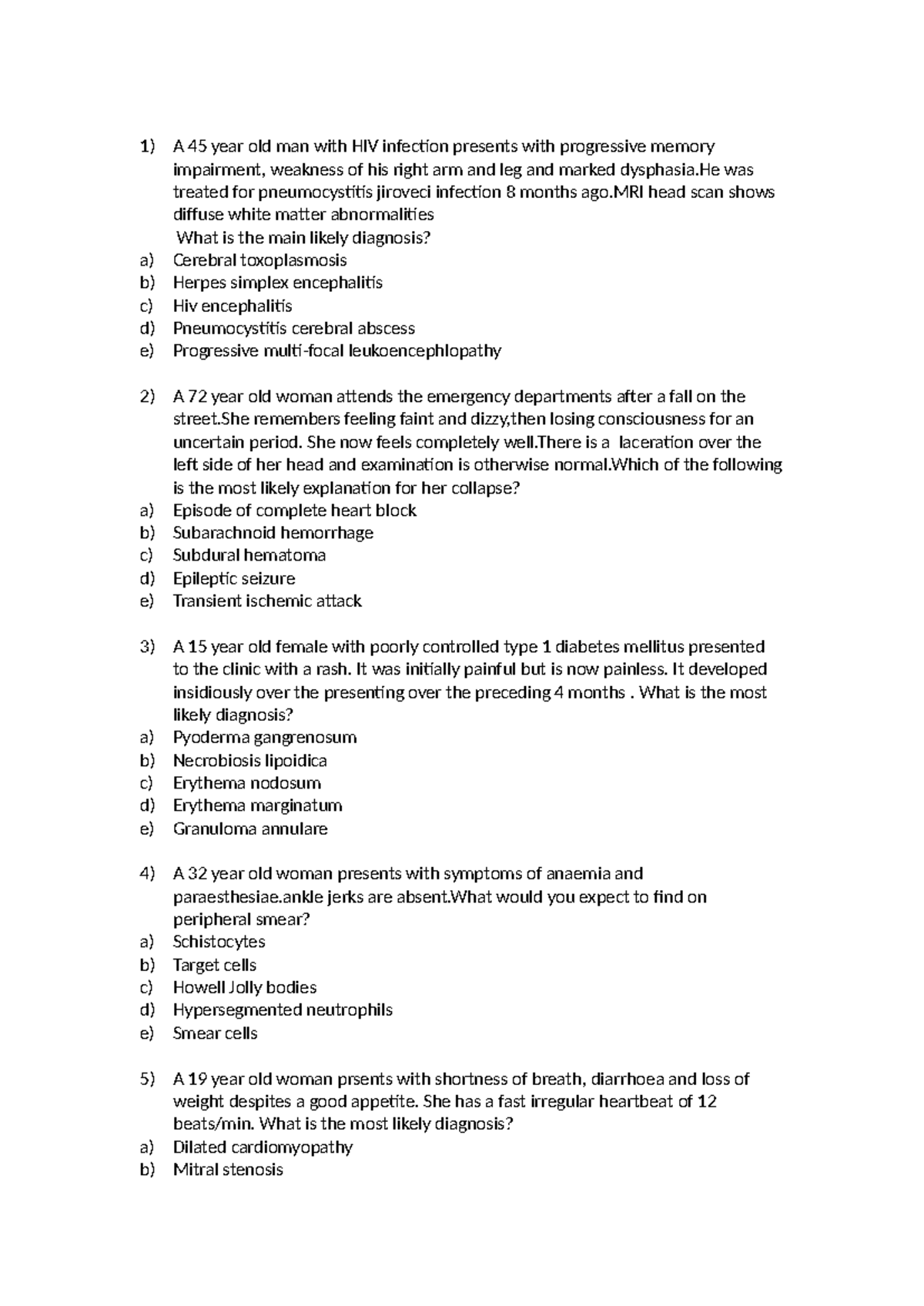 1) A 45 year old man with HIV infection presents with progressive memory impairment, weakness of his right arm and leg and marked dysphasia.He was treated for pneumocystitis jiroveci infection 8 months ago.MRI head scan shows diffuse white matter abnormalities
What is the main likely diagnosis?
a) Cerebral toxoplasmosis
b) Herpes simplex encephalitis
c) Hiv encephalitis
d) Pneumocystitis cerebral abscess
e) Progressive multi-focal leukoencephlopathy

2) A 72 year old woman attends the emergency departments after a fall on the street.She remembers feeling faint and dizzy,then losing consciousness for an uncertain period. She now feels completely well.There is a laceration over the left side of her head and examination is otherwise normal.Which of the following is the most likely explanation for her collapse?
a) Episode of complete heart block
b) Subarachnoid hemorrhage
c) Subdural hematoma
d) Epileptic seizure
e) Transient ischemic attack

3) A 15 year old female with poorly controlled type 1 diabetes mellitus presented to the clinic with a rash. It was initially painful but is now painless. It developed insidiously over the presenting over the preceding 4 months . What is the most likely diagnosis?
a) Pyoderma gangrenosum
b) Necrobiosis lipoidica
c) Erythema nodosum
d) Erythema marginatum
e) Granuloma annulare

4) A 32 year old woman presents with symptoms of anaemia and paraesthesiae.ankle jerks are absent.What would you expect to find on peripheral smear?
a) Schistocytes
b) Target cells
c) Howell Jolly bodies
d) Hypersegmented neutrophils
e) Smear cells

5) A 19 year old woman prsents with shortness of breath, diarrhoea and loss of weight despites a good appetite. She has a fast irregular heartbeat of 12 beats/min. What is the most likely diagnosis?
a) Dilated cardiomyopathy
b) Mitral stenosis